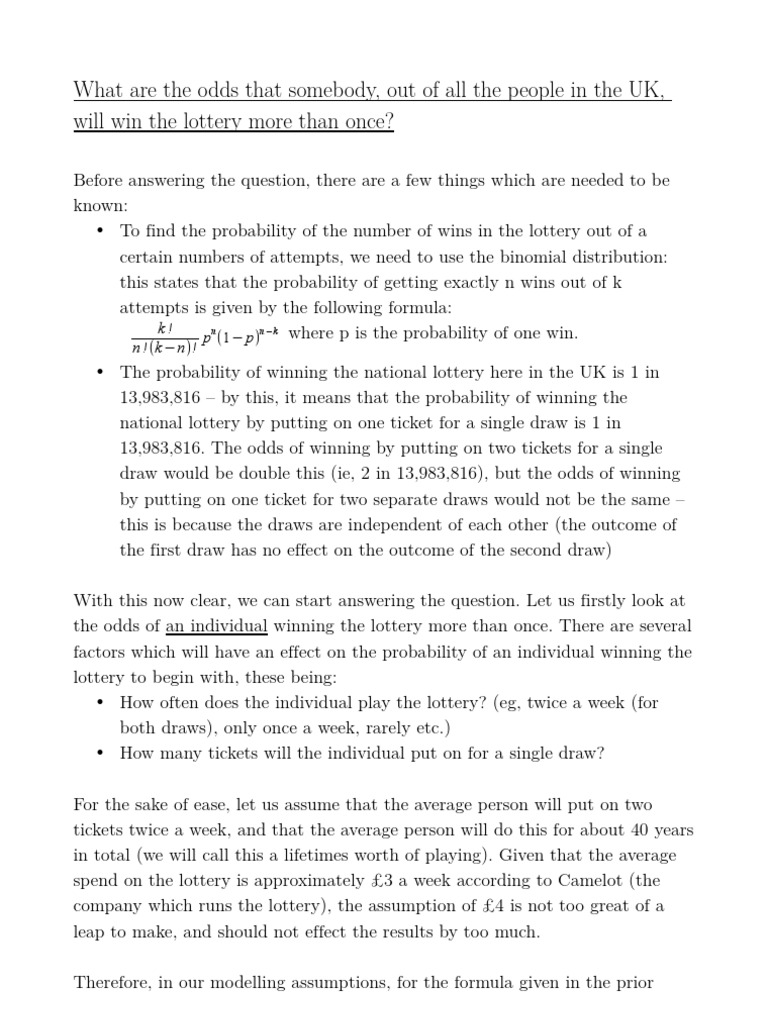 What are the odds that somebody, out of all the people in the UK, will win the lottery more than once?

Before answering the question, there are a few things which are needed to be known:

• To find the probability of the number of wins in the lottery out of a certain numbers of attempts, we need to use the binomial distribution: this states that the probability of getting exactly n wins out of k attempts is given by the following formula:
$\frac{k!}{n!(k-n)!}p^n(1-p)^{n-k}$ where p is the probability of one win.

• The probability of winning the national lottery here in the UK is 1 in 13,983,816 – by this, it means that the probability of winning the national lottery by putting on one ticket for a single draw is 1 in 13,983,816. The odds of winning by putting on two tickets for a single draw would be double this (ie, 2 in 13,983,816), but the odds of winning by putting on one ticket for two separate draws would not be the same – this is because the draws are independent of each other (the outcome of the first draw has no effect on the outcome of the second draw)

With this now clear, we can start answering the question. Let us firstly look at the odds of an individual winning the lottery more than once. There are several factors which will have an effect on the probability of an individual winning the lottery to begin with, these being:

• How often does the individual play the lottery? (eg, twice a week (for both draws), only once a week, rarely etc.)

• How many tickets will the individual put on for a single draw?

For the sake of ease, let us assume that the average person will put on two tickets twice a week, and that the average person will do this for about 40 years in total (we will call this a lifetimes worth of playing). Given that the average spend on the lottery is approximately £3 a week according to Camelot (the company which runs the lottery), the assumption of £4 is not too great of a leap to make, and should not effect the results by too much.

Therefore, in our modelling assumptions, for the formula given in the prior